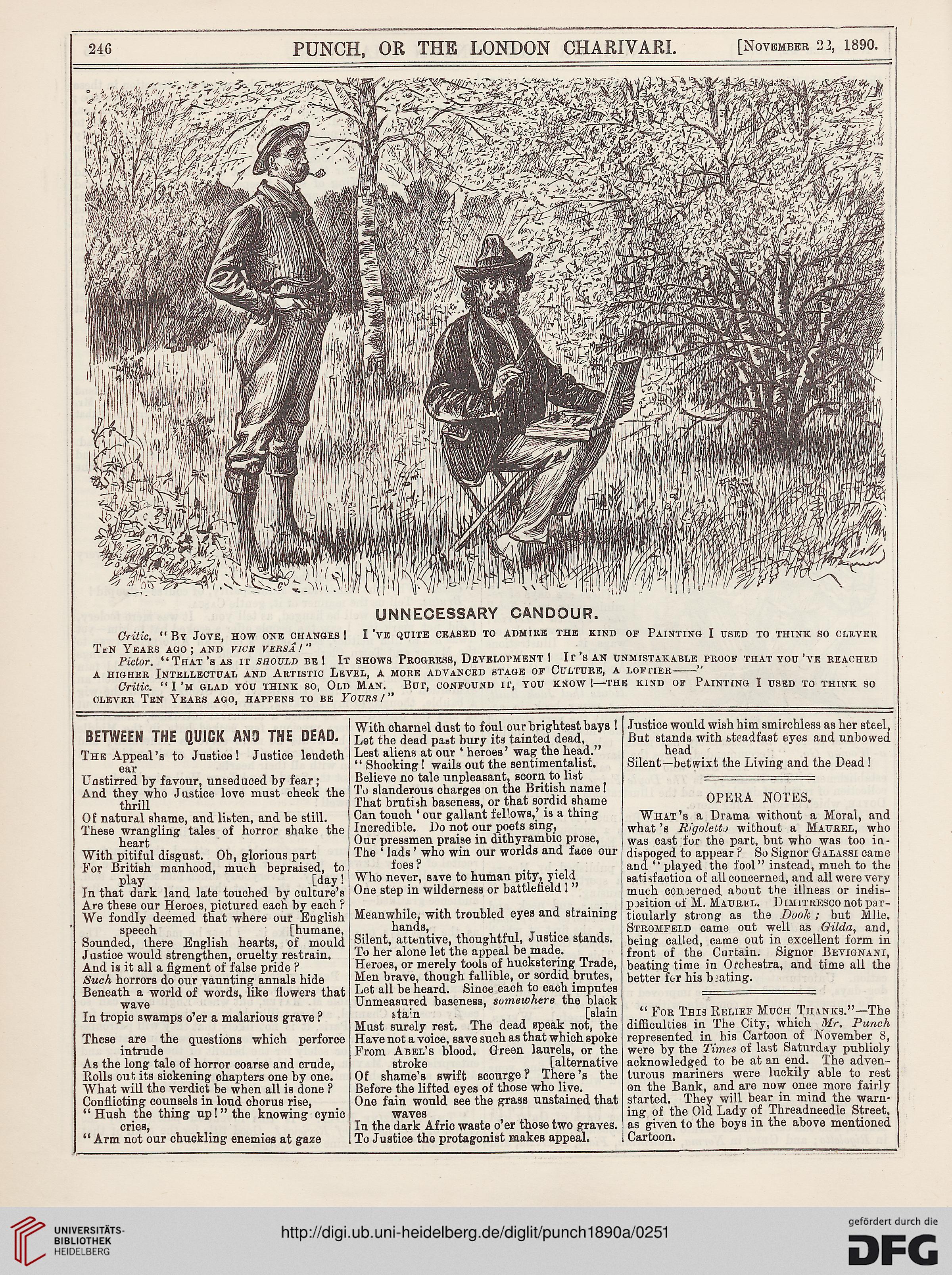 246 PUNCH, OR THE LONDON CHARIVARI. [November 22, 1890.

UNNECESSARY CANDOUR.

Critic. "By Jove, how one changes! I've quite ceased to admire the kind of Painting I used to think so clever Ten Years ago; and vice versâ!"

Pictor. "That's as it should be! It shows Progress, Development! It's an unmistakable proof that you've reached a higher Intellectual and Artistic Level, a more advanced stage of Culture, a loftier——"

Critic. "I'm glad you think so, Old Man. But, confound it, you know!—the kind of Painting I used to think so clever Ten Years ago, happens to be Yours!"

BETWEEN THE QUICK AND THE DEAD.

The Appeal's to Justice! Justice lendeth ear
Unstirred by favour, unseduced by fear;
And they who Justice love must check the thrill
Of natural shame, and listen, and be still.
These wrangling tales of horror shake the heart
With pitiful disgust. Oh, glorious part
For British manhood, much bepraised, to play
In that dark land late touched by culture's [day!
Are these our Heroes, pictured each by each?
We fondly deemed that where our English speech
Sounded, there English hearts, of mould [humane,
Justice would strengthen, cruelty restrain.
And is it all a figment of false pride?
Such horrors do our vaunting annals hide
Beneath a world of words, like flowers that wave
In tropic swamps o'er a malarious grave?

These are the questions which perforce intrude
As the long tale of horror coarse and crude,
Rolls out its sickening chapters one by one.
What will the verdict be when all is done?
Conflicting counsels in loud chorus rise,
"Hush the thing up!" the knowing cynic cries,
"Arm not our chuckling enemies at gaze
With charnel dust to foul our brightest bays!
Let the dead past bury its tainted dead,
Lest aliens at our 'heroes' wag the head."
"Shocking! wails out the sentimentalist.
Believe no tale unpleasant, scorn to list
To slanderous charges on the British name!
That brutish baseness, or that sordid shame
Can touch 'our gallant fellows,' is a thing
Incredible. Do not our poets sing,
Our pressmen praise in dithyrambic prose,
The 'lads' who win our worlds and face our foes?
Who never, save to human pity, yield
One step in wilderness or battlefield!"

Meanwhile, with troubled eyes and straining hands,
Silent, attentive, thoughtful, Justice stands.
To her alone let the appeal be made.
Heroes, or merely tools of huckstering Trade,
Men brave, though fallible, or sordid brutes,
Let all be heard. Since each to each imputes
Unmeasured baseness, somewhere the black stain
Must surely rest. The dead speak not, the [slain
Have not a voice, save such as that which spoke
From Abel's blood. Green laurels, or the stroke
Of shame's swift scourge? There's the [alternative
Before the lifted eyes of those who live.
One fain would see the grass unstained that waves
In the dark Afric waste o'er those two graves.
To Justice the protagonist makes appeal.
Justice would wish him smirchless as her steel,
But stands with steadfast eyes and unbowed head
Silent—betwixt the Living and the Dead!

OPERA NOTES.

What's a Drama without a Moral, and what's Rigoletto without a Maurel, who was cast for the part, but who was too indisposed to appear? So Signor Galassi came and "played the fool" instead, much to the satisfaction of all concerned, and all were very much concerned about the illness or indisposition of M. Maurel. Dimitresco not particularly strong as the Dook; but Mlle. Stromfeld came out well as Gilda, and, being called, came out in excellent form in front of the Curtain. Signor Bevignani, beating time in Orchestra, and time all the better for his beating.

"For This Relief Much Thanks."—The difficulties in The City, which Mr. Punch represented in his Cartoon of November 8, were by the Times of last Saturday publicly acknowledged to be at an end. The adventurous mariners were luckily able to rest on the Bank, and are now once more fairly started. They will bear in mind the warning of the Old Lady of Threadneedle Street, as given to the boys in the above mentioned Cartoon.

UNIVERSITÄTS-BIBLIOTHEK HEIDELBERG
http://digi.ub.uni-heidelberg.de/diglit/punch1890a/0251
gefördert durch die DFG